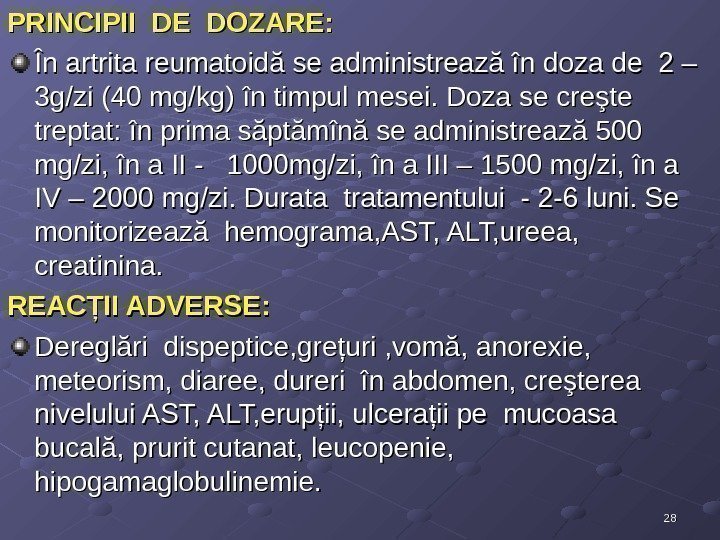 PRINCIPII DE DOZARE:

În artrita reumatoidă se administrează în doza de 2 – 3g/zi (40 mg/kg) în timpul mesei. Doza se creşte treptat: în prima săptămînă se administrează 500 mg/zi, în a II - 1000mg/zi, în a III – 1500 mg/zi, în a IV – 2000 mg/zi. Durata tratamentului - 2-6 luni. Se monitorizează hemograma,AST, ALT,ureea, creatinina.

REACȚII ADVERSE:

Dereglări dispeptice,grețuri ,vomă, anorexie, meteorism, diaree, dureri în abdomen, creşterea nivelului AST, ALT,erupții, ulcerații pe mucoasa bucală, prurit cutanat, leucopenie, hipogamaglobulinemie.

28